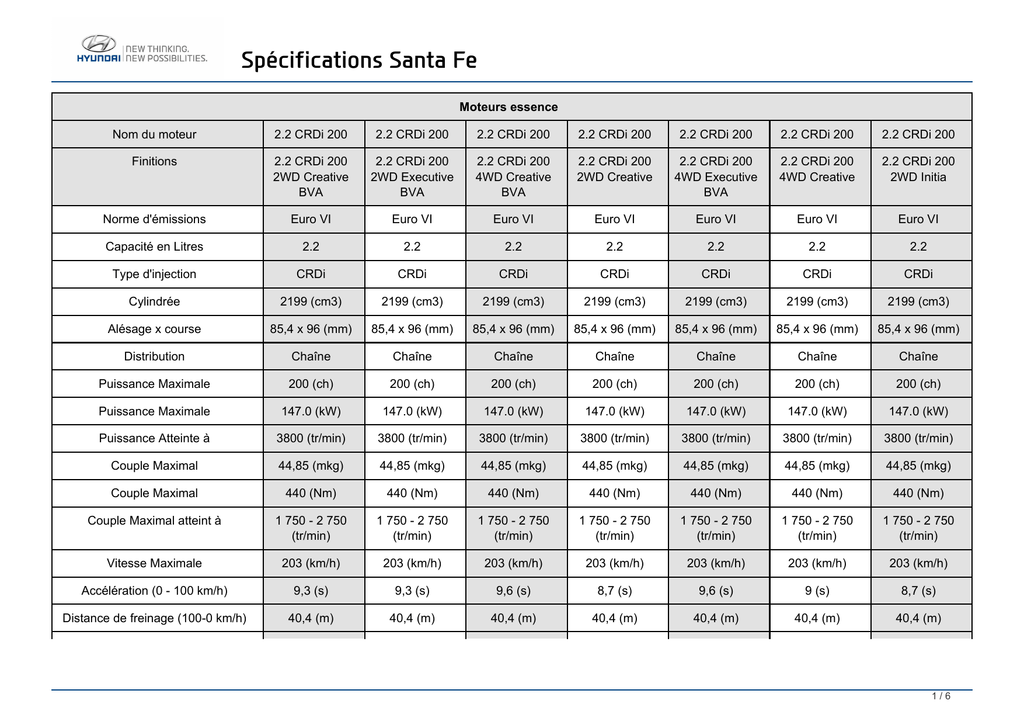 HYUNDAI NEW THINKING. NEW POSSIBILITIES.

Spécifications Santa Fe

| Moteurs essence | | | | | | | |
|---|---|---|---|---|---|---|---|
| Nom du moteur | 2.2 CRDi 200 | 2.2 CRDi 200 | 2.2 CRDi 200 | 2.2 CRDi 200 | 2.2 CRDi 200 | 2.2 CRDi 200 | 2.2 CRDi 200 |
| Finitions | 2.2 CRDi 200 2WD Creative BVA | 2.2 CRDi 200 2WD Executive BVA | 2.2 CRDi 200 4WD Creative BVA | 2.2 CRDi 200 2WD Creative | 2.2 CRDi 200 4WD Executive BVA | 2.2 CRDi 200 4WD Creative | 2.2 CRDi 200 2WD Initia |
| Norme d'émissions | Euro VI | Euro VI | Euro VI | Euro VI | Euro VI | Euro VI | Euro VI |
| Capacité en Litres | 2.2 | 2.2 | 2.2 | 2.2 | 2.2 | 2.2 | 2.2 |
| Type d'injection | CRDi | CRDi | CRDi | CRDi | CRDi | CRDi | CRDi |
| Cylindrée | 2199 (cm3) | 2199 (cm3) | 2199 (cm3) | 2199 (cm3) | 2199 (cm3) | 2199 (cm3) | 2199 (cm3) |
| Alésage x course | 85,4 x 96 (mm) | 85,4 x 96 (mm) | 85,4 x 96 (mm) | 85,4 x 96 (mm) | 85,4 x 96 (mm) | 85,4 x 96 (mm) | 85,4 x 96 (mm) |
| Distribution | Chaîne | Chaîne | Chaîne | Chaîne | Chaîne | Chaîne | Chaîne |
| Puissance Maximale | 200 (ch) | 200 (ch) | 200 (ch) | 200 (ch) | 200 (ch) | 200 (ch) | 200 (ch) |
| Puissance Maximale | 147.0 (kW) | 147.0 (kW) | 147.0 (kW) | 147.0 (kW) | 147.0 (kW) | 147.0 (kW) | 147.0 (kW) |
| Puissance Atteinte à | 3800 (tr/min) | 3800 (tr/min) | 3800 (tr/min) | 3800 (tr/min) | 3800 (tr/min) | 3800 (tr/min) | 3800 (tr/min) |
| Couple Maximal | 44,85 (mkg) | 44,85 (mkg) | 44,85 (mkg) | 44,85 (mkg) | 44,85 (mkg) | 44,85 (mkg) | 44,85 (mkg) |
| Couple Maximal | 440 (Nm) | 440 (Nm) | 440 (Nm) | 440 (Nm) | 440 (Nm) | 440 (Nm) | 440 (Nm) |
| Couple Maximal atteint à | 1 750 - 2 750 (tr/min) | 1 750 - 2 750 (tr/min) | 1 750 - 2 750 (tr/min) | 1 750 - 2 750 (tr/min) | 1 750 - 2 750 (tr/min) | 1 750 - 2 750 (tr/min) | 1 750 - 2 750 (tr/min) |
| Vitesse Maximale | 203 (km/h) | 203 (km/h) | 203 (km/h) | 203 (km/h) | 203 (km/h) | 203 (km/h) | 203 (km/h) |
| Accélération (0 - 100 km/h) | 9,3 (s) | 9,3 (s) | 9,6 (s) | 8,7 (s) | 9,6 (s) | 9 (s) | 8,7 (s) |
| Distance de freinage (100-0 km/h) | 40,4 (m) | 40,4 (m) | 40,4 (m) | 40,4 (m) | 40,4 (m) | 40,4 (m) | 40,4 (m) |

1 / 6